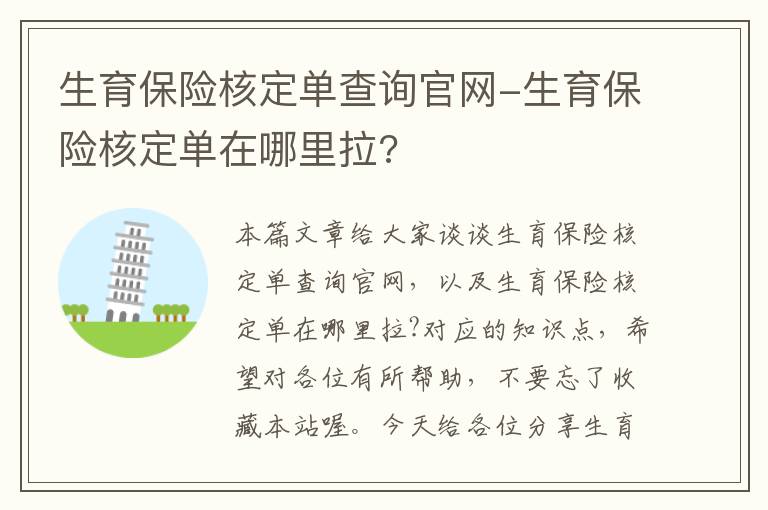 生育保险核定单查询官网-生育保险核定单在哪里拉?

本篇文章给大家谈谈生育保险核定单查询官网，以及生育保险核定单在哪里拉?对应的知识点，希望对各位有所帮助，不要忘了收藏本站喔。今天给各位分享生育